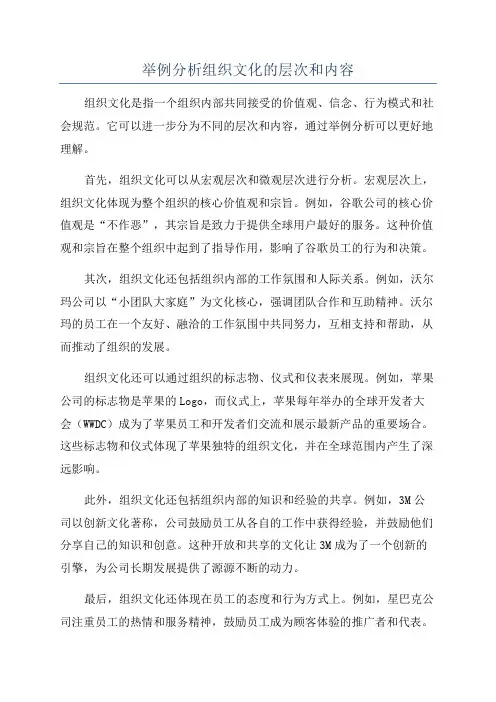 举例分析组织文化的层次和内容

组织文化是指一个组织内部共同接受的价值观、信念、行为模式和社会规范。它可以进一步分为不同的层次和内容，通过举例分析可以更好地理解。

首先，组织文化可以从宏观层次和微观层次进行分析。宏观层次上，组织文化体现为整个组织的核心价值观和宗旨。例如，谷歌公司的核心价值观是“不作恶”，其宗旨是致力于提供全球用户最好的服务。这种价值观和宗旨在整个组织中起到了指导作用，影响了谷歌员工的行为和决策。

其次，组织文化还包括组织内部的工作氛围和人际关系。例如，沃尔玛公司以“小团队大家庭”为文化核心，强调团队合作和互助精神。沃尔玛的员工在一个友好、融洽的工作氛围中共同努力，互相支持和帮助，从而推动了组织的发展。

组织文化还可以通过组织的标志物、仪式和仪表来展现。例如，苹果公司的标志物是苹果的Logo，而仪式上，苹果每年举办的全球开发者大会（WWDC）成为了苹果员工和开发者们交流和展示最新产品的重要场合。这些标志物和仪式体现了苹果独特的组织文化，并在全球范围内产生了深远影响。

此外，组织文化还包括组织内部的知识和经验的共享。例如，3M公司以创新文化著称，公司鼓励员工从各自的工作中获得经验，并鼓励他们分享自己的知识和创意。这种开放和共享的文化让3M成为了一个创新的引擎，为公司长期发展提供了源源不断的动力。

最后，组织文化还体现在员工的态度和行为方式上。例如，星巴克公司注重员工的热情和服务精神，鼓励员工成为顾客体验的推广者和代表。